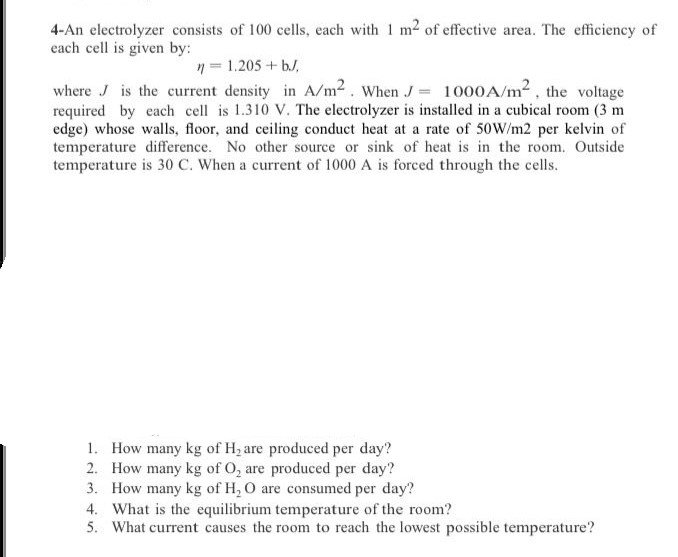 4-An electrolyzer consists of 100 cells, each with 1 $m^2$ of effective area. The efficiency of each cell is given by:

$\eta = 1.205 + bJ,$

where $J$ is the current density in $A/m^2$. When $J = 1000 A/m^2$, the voltage required by each cell is 1.310 V. The electrolyzer is installed in a cubical room (3 m edge) whose walls, floor, and ceiling conduct heat at a rate of 50W/m2 per kelvin of temperature difference. No other source or sink of heat is in the room. Outside temperature is 30 C. When a current of 1000 A is forced through the cells.

1. How many kg of $H_2$ are produced per day?
2. How many kg of $O_2$ are produced per day?
3. How many kg of $H_2O$ are consumed per day?
4. What is the equilibrium temperature of the room?
5. What current causes the room to reach the lowest possible temperature?